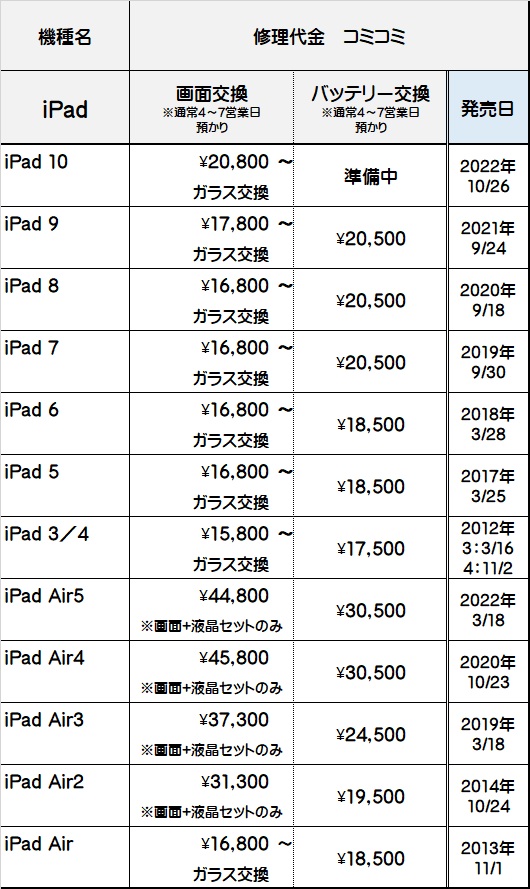 | 機種名 | 修理代金　コミコミ | | |
|---|---|---|---|
| iPad | 画面交換 ※通常4～7営業日預かり | バッテリー交換 ※通常4～7営業日預かり | 発売日 |
| iPad 10 | ¥20,800 ～ ガラス交換 | 準備中 | 2022年 10/26 |
| iPad 9 | ¥17,800 ～ ガラス交換 | ¥20,500 | 2021年 9/24 |
| iPad 8 | ¥16,800 ～ ガラス交換 | ¥20,500 | 2020年 9/18 |
| iPad 7 | ¥16,800 ～ ガラス交換 | ¥20,500 | 2019年 9/30 |
| iPad 6 | ¥16,800 ～ ガラス交換 | ¥18,500 | 2018年 3/28 |
| iPad 5 | ¥16,800 ～ ガラス交換 | ¥18,500 | 2017年 3/25 |
| iPad 3／4 | ¥15,800 ～ ガラス交換 | ¥17,500 | 2012年 3：3/16 4：11/2 |
| iPad Air5 | ¥44,800 ※画面+液晶セットのみ | ¥30,500 | 2022年 3/18 |
| iPad Air4 | ¥45,800 ※画面+液晶セットのみ | ¥30,500 | 2020年 10/23 |
| iPad Air3 | ¥37,300 ※画面+液晶セットのみ | ¥24,500 | 2019年 3/18 |
| iPad Air2 | ¥31,300 ※画面+液晶セットのみ | ¥19,500 | 2014年 10/24 |
| iPad Air | ¥16,800 ～ ガラス交換 | ¥18,500 | 2013年 11/1 |